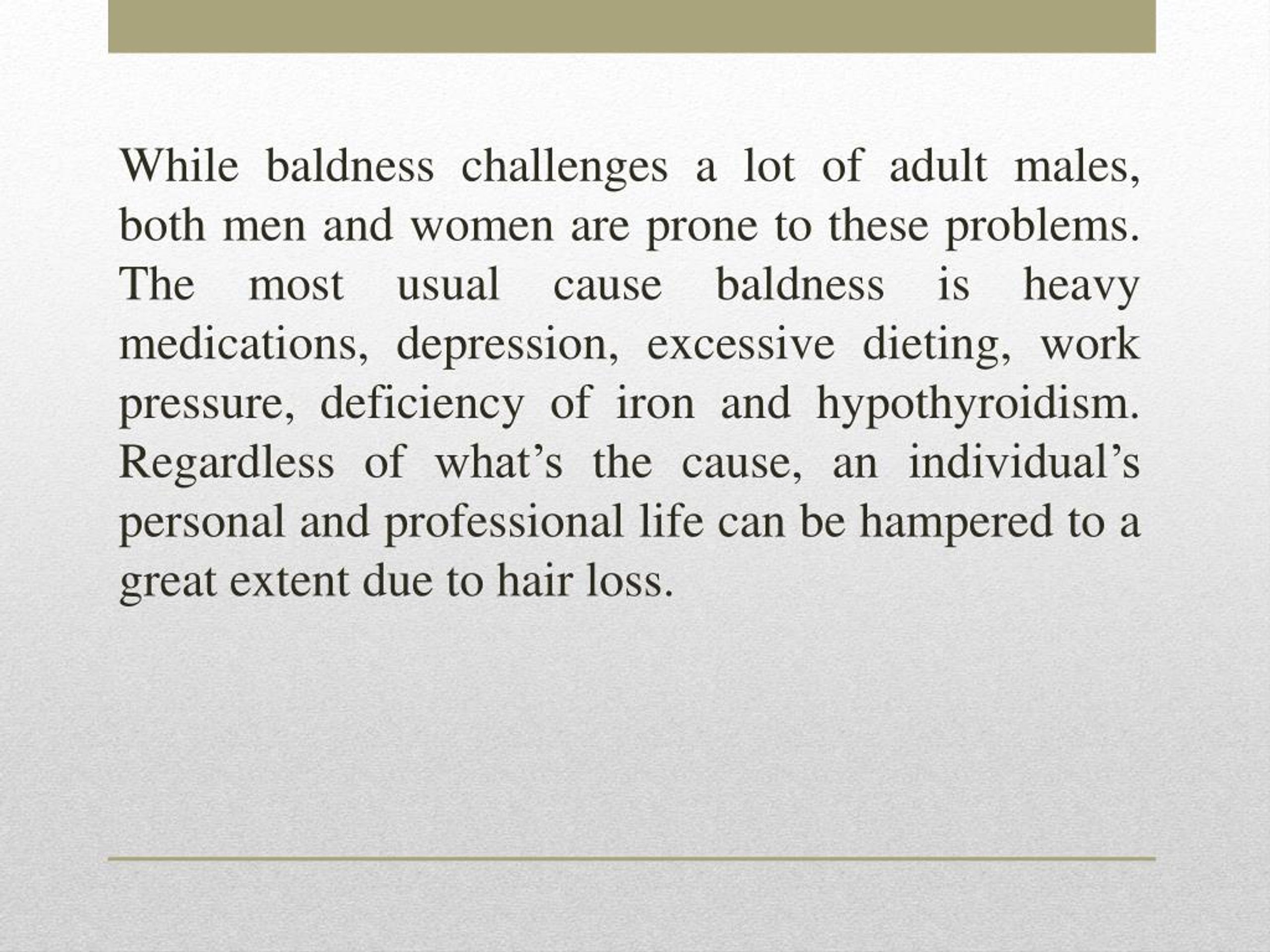 While baldness challenges a lot of adult males, both men and women are prone to these problems. The most usual cause baldness is heavy medications, depression, excessive dieting, work pressure, deficiency of iron and hypothyroidism. Regardless of what’s the cause, an individual’s personal and professional life can be hampered to a great extent due to hair loss.